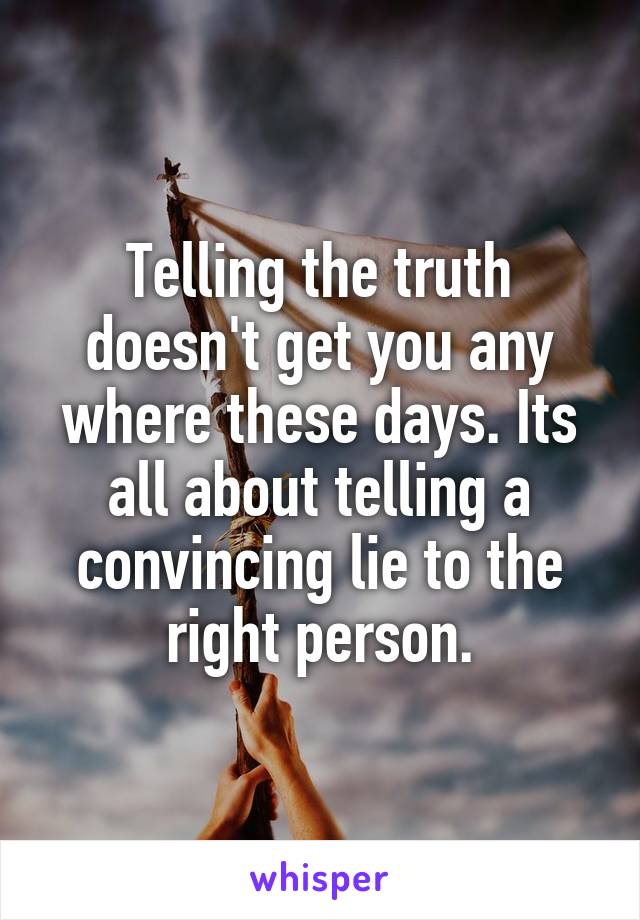 Telling the truth doesn't get you any where these days. Its all about telling a convincing lie to the right person.

whisper